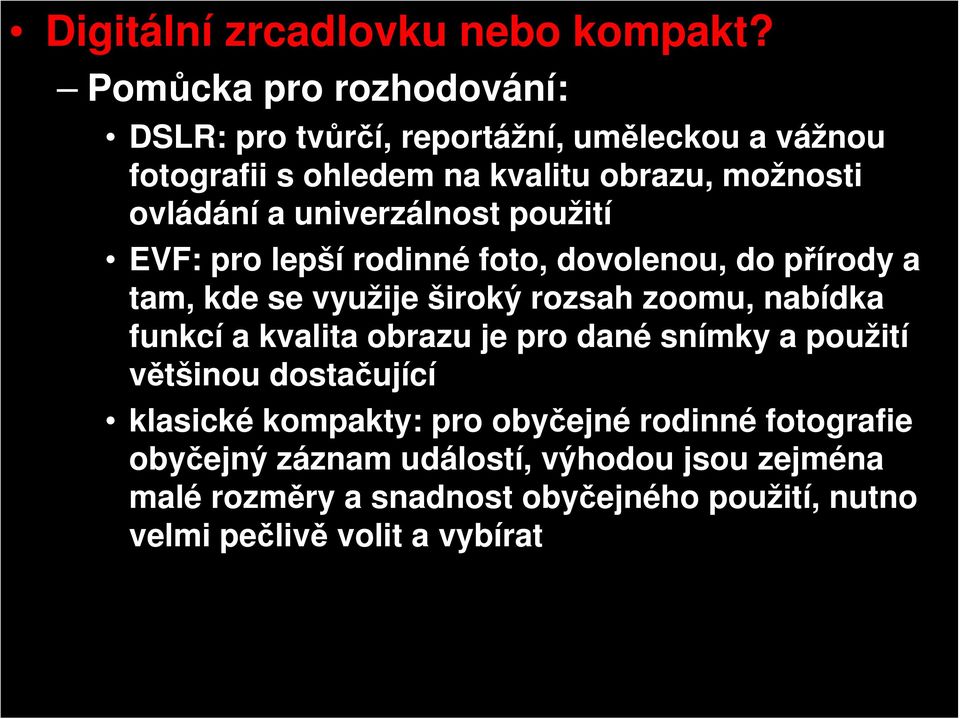 • Digitální zrcadlovku nebo kompakt?

– Pomůcka pro rozhodování:

• DSLR: pro tvůrčí, reportážní, uměleckou a vážnou fotografii s ohledem na kvalitu obrazu, možnosti ovládání a univerzálnost použití

• EVF: pro lepší rodinné foto, dovolenou, do přírody a tam, kde se využije široký rozsah zoomu, nabídka funkcí a kvalita obrazu je pro dané snímky a použití většinou dostačující

• klasické kompakty: pro obyčejné rodinné fotografie obyčejný záznam událostí, výhodou jsou zejména malé rozměry a snadnost obyčejného použití, nutno velmi pečlivě volit a vybírat